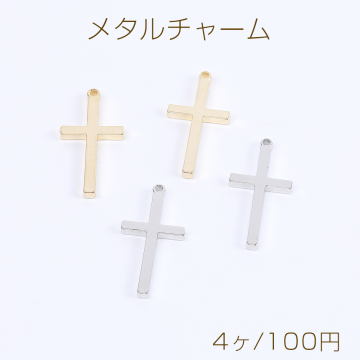 メタルチャーム

4ヶ/100円